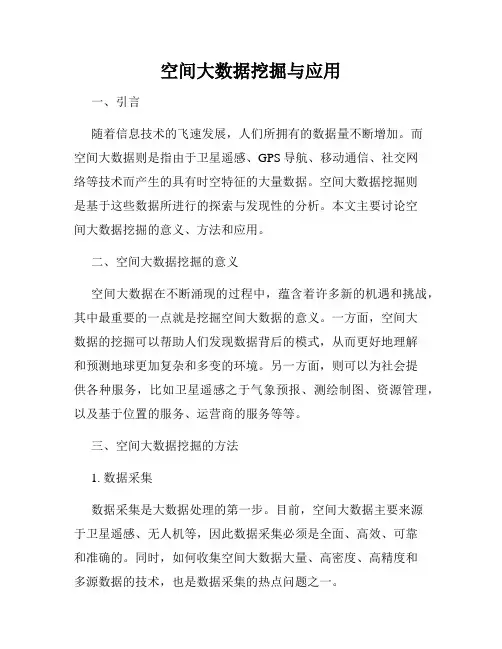 空间大数据挖掘与应用

一、引言

随着信息技术的飞速发展，人们所拥有的数据量不断增加。而空间大数据则是指由于卫星遥感、GPS 导航、移动通信、社交网络等技术而产生的具有时空特征的大量数据。空间大数据挖掘则是基于这些数据所进行的探索与发现性的分析。本文主要讨论空间大数据挖掘的意义、方法和应用。

二、空间大数据挖掘的意义

空间大数据在不断涌现的过程中，蕴含着许多新的机遇和挑战，其中最重要的一点就是挖掘空间大数据的意义。一方面，空间大数据的挖掘可以帮助人们发现数据背后的模式，从而更好地理解和预测地球更加复杂和多变的环境。另一方面，则可以为社会提供各种服务，比如卫星遥感之于气象预报、测绘制图、资源管理，以及基于位置的服务、运营商的服务等等。

三、空间大数据挖掘的方法

1. 数据采集

数据采集是大数据处理的第一步。目前，空间大数据主要来源于卫星遥感、无人机等，因此数据采集必须是全面、高效、可靠和准确的。同时，如何收集空间大数据大量、高密度、高精度和多源数据的技术，也是数据采集的热点问题之一。